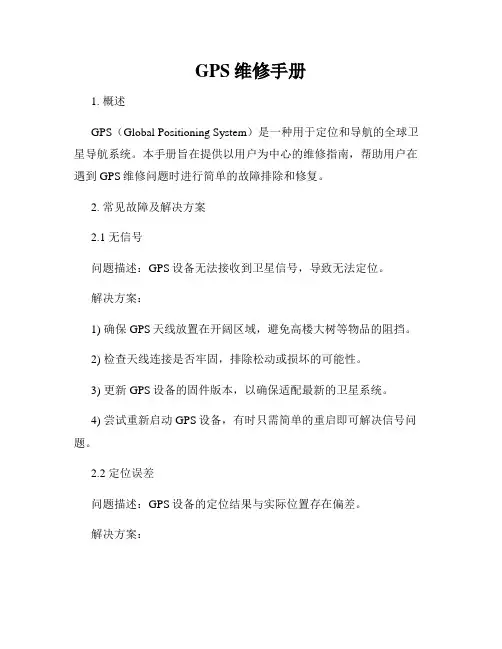 GPS 维修手册

1. 概述

GPS（Global Positioning System）是一种用于定位和导航的全球卫星导航系统。本手册旨在提供以用户为中心的维修指南，帮助用户在遇到 GPS 维修问题时进行简单的故障排除和修复。

2. 常见故障及解决方案

2.1 无信号

问题描述：GPS 设备无法接收到卫星信号，导致无法定位。

解决方案：

1) 确保 GPS 天线放置在开阔区域，避免高楼大树等物品的阻挡。

2) 检查天线连接是否牢固，排除松动或损坏的可能性。

3) 更新 GPS 设备的固件版本，以确保适配最新的卫星系统。

4) 尝试重新启动 GPS 设备，有时只需简单的重启即可解决信号问题。

2.2 定位误差

问题描述：GPS 设备的定位结果与实际位置存在偏差。

解决方案：